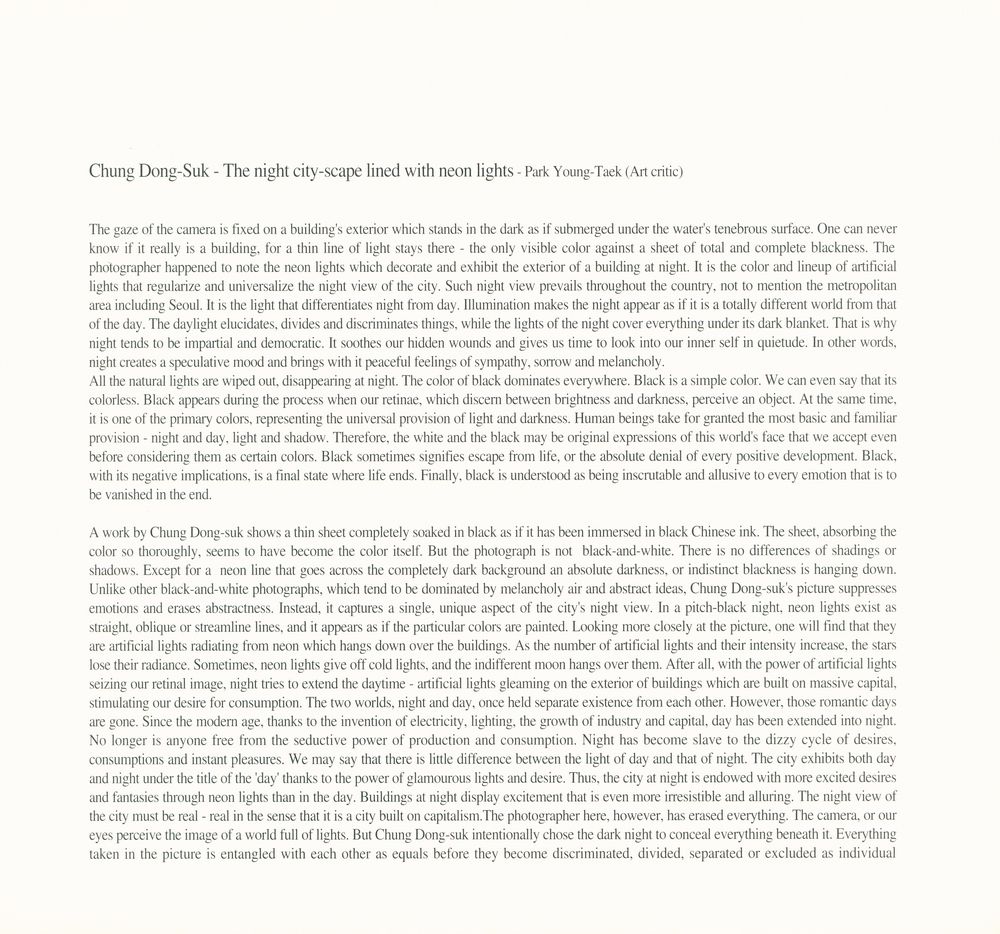 Chung Dong-Suk - The night city-scape lined with neon lights - Park Young-Taek (Art critic)

The gaze of the camera is fixed on a building's exterior which stands in the dark as if submerged under the water's tenebrous surface. One can never know if it really is a building, for a thin line of light stays there - the only visible color against a sheet of total and complete blackness. The photographer happened to note the neon lights which decorate and exhibit the exterior of a building at night. It is the color and lineup of artificial lights that regularize and universalize the night view of the city. Such night view prevails throughout the country, not to mention the metropolitan area including Seoul. It is the light that differentiates night from day. Illumination makes the night appear as if it is a totally different world from that of the day. The daylight elucidates, divides and discriminates things, while the lights of the night cover everything under its dark blanket. That is why night tends to be impartial and democratic. It soothes our hidden wounds and gives us time to look into our inner self in quietude. In other words, night creates a speculative mood and brings with it peaceful feelings of sympathy, sorrow and melancholy.
All the natural lights are wiped out, disappearing at night. The color of black dominates everywhere. Black is a simple color. We can even say that its colorless. Black appears during the process when our retinae, which discern between brightness and darkness, perceive an object. At the same time, it is one of the primary colors, representing the universal provision of light and darkness. Human beings take for granted the most basic and familiar provision - night and day, light and shadow. Therefore, the white and the black may be original expressions of this world's face that we accept even before considering them as certain colors. Black sometimes signifies escape from life, or the absolute denial of every positive development. Black, with its negative implications, is a final state where life ends. Finally, black is understood as being inscrutable and allusive to every emotion that is to be vanished in the end.

A work by Chung Dong-suk shows a thin sheet completely soaked in black as if it has been immersed in black Chinese ink. The sheet, absorbing the color so thoroughly, seems to have become the color itself. But the photograph is not black-and-white. There is no differences of shadings or shadows. Except for a neon line that goes across the completely dark background an absolute darkness, or indistinct blackness is hanging down. Unlike other black-and-white photographs, which tend to be dominated by melancholy air and abstract ideas, Chung Dong-suk's picture suppresses emotions and erases abstractness. Instead, it captures a single, unique aspect of the city's night view. In a pitch-black night, neon lights exist as straight, oblique or streamline lines, and it appears as if the particular colors are painted. Looking more closely at the picture, one will find that they are artificial lights radiating from neon which hangs down over the buildings. As the number of artificial lights and their intensity increase, the stars lose their radiance. Sometimes, neon lights give off cold lights, and the indifferent moon hangs over them. After all, with the power of artificial lights seizing our retinal image, night tries to extend the daytime - artificial lights gleaming on the exterior of buildings which are built on massive capital, stimulating our desire for consumption. The two worlds, night and day, once held separate existence from each other. However, those romantic days are gone. Since the modern age, thanks to the invention of electricity, lighting, the growth of industry and capital, day has been extended into night. No longer is anyone free from the seductive power of production and consumption. Night has become slave to the dizzy cycle of desires, consumptions and instant pleasures. We may say that there is little difference between the light of day and that of night. The city exhibits both day and night under the title of the 'day' thanks to the power of glamourous lights and desire. Thus, the city at night is endowed with more excited desires and fantasies through neon lights than in the day. Buildings at night display excitement that is even more irresistible and alluring. The night view of the city must be real - real in the sense that it is a city built on capitalism.The photographer here, however, has erased everything. The camera, or our eyes perceive the image of a world full of lights. But Chung Dong-suk intentionally chose the dark night to conceal everything beneath it. Everything taken in the picture is entangled with each other as equals before they become discriminated, divided, separated or excluded as individual